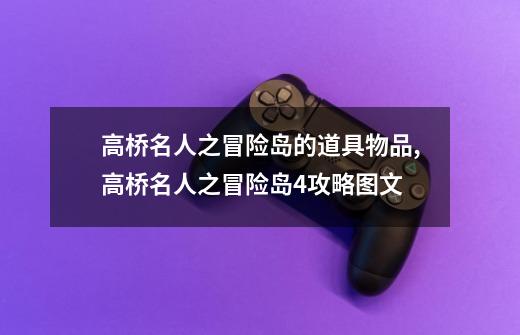 高桥名人之冒险岛的道具物品,高桥名人之冒险岛4攻略图文